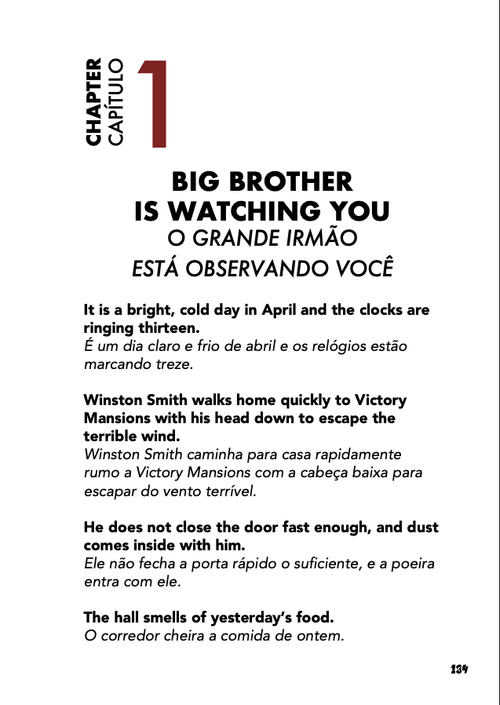 CHAPTER
CAPÍTULO
1

BIG BROTHER
IS WATCHING YOU
O GRANDE IRMÃO
ESTÁ OBSERVANDO VOCÊ

It is a bright, cold day in April and the clocks are ringing thirteen.
É um dia claro e frio de abril e os relógios estão marcando treze.

Winston Smith walks home quickly to Victory Mansions with his head down to escape the terrible wind.
Winston Smith caminha para casa rapidamente rumo a Victory Mansions com a cabeça baixa para escapar do vento terrível.

He does not close the door fast enough, and dust comes inside with him.
Ele não fecha a porta rápido o suficiente, e a poeira entra com ele.

The hall smells of yesterday's food.
O corredor cheira a comida de ontem.

134